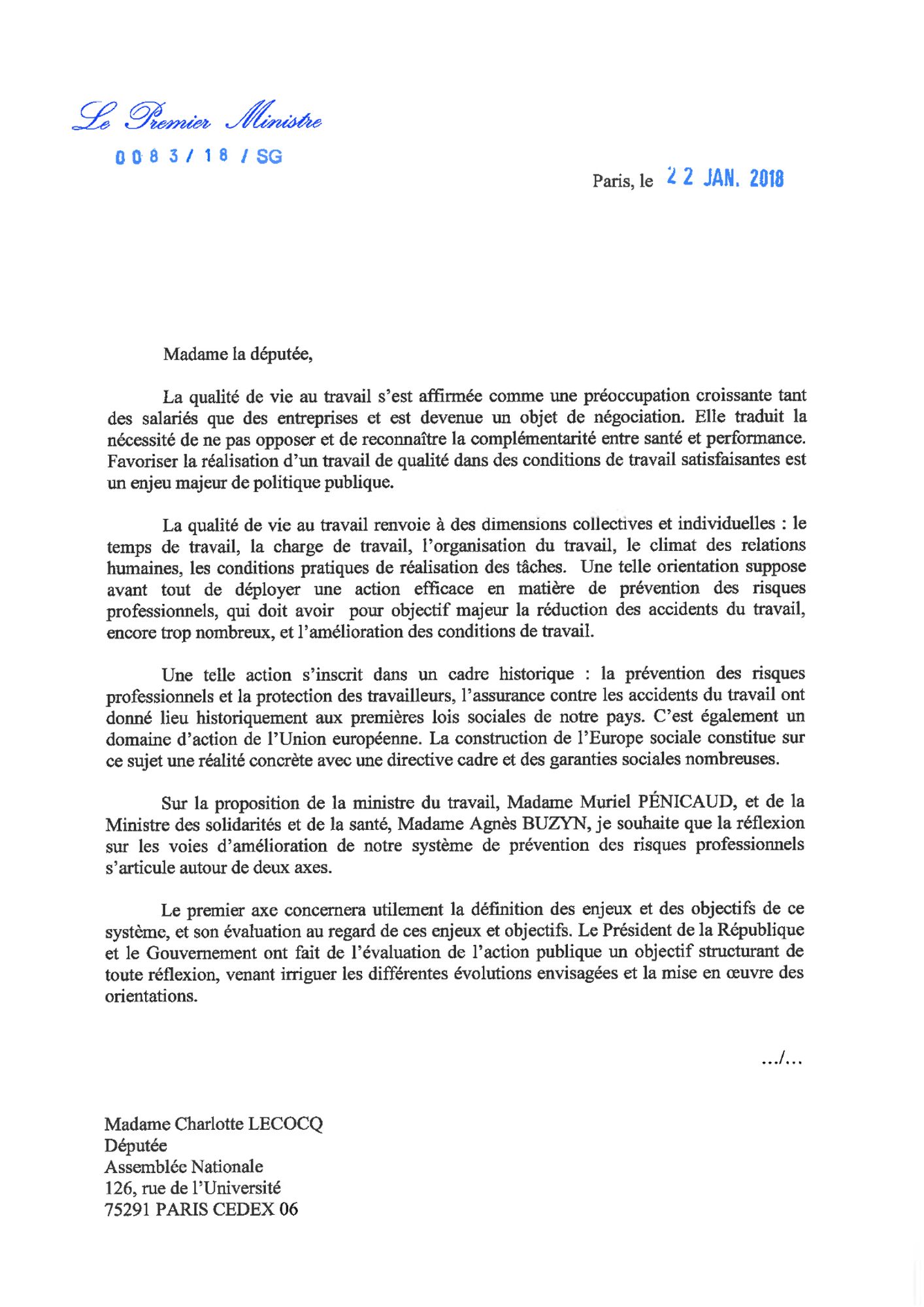 Le Premier Ministre

0083/18/SG

Paris, le 22 JAN. 2018

Madame la députée,

La qualité de vie au travail s'est affirmée comme une préoccupation croissante tant des salariés que des entreprises et est devenue un objet de négociation. Elle traduit la nécessité de ne pas opposer et de reconnaître la complémentarité entre santé et performance. Favoriser la réalisation d'un travail de qualité dans des conditions de travail satisfaisantes est un enjeu majeur de politique publique.

La qualité de vie au travail renvoie à des dimensions collectives et individuelles : le temps de travail, la charge de travail, l'organisation du travail, le climat des relations humaines, les conditions pratiques de réalisation des tâches. Une telle orientation suppose avant tout de déployer une action efficace en matière de prévention des risques professionnels, qui doit avoir pour objectif majeur la réduction des accidents du travail, encore trop nombreux, et l'amélioration des conditions de travail.

Une telle action s'inscrit dans un cadre historique : la prévention des risques professionnels et la protection des travailleurs, l'assurance contre les accidents du travail ont donné lieu historiquement aux premières lois sociales de notre pays. C'est également un domaine d'action de l'Union européenne. La construction de l'Europe sociale constitue sur ce sujet une réalité concrète avec une directive cadre et des garanties sociales nombreuses.

Sur la proposition de la ministre du travail, Madame Muriel PÉNICAUD, et de la Ministre des solidarités et de la santé, Madame Agnès BUZYN, je souhaite que la réflexion sur les voies d'amélioration de notre système de prévention des risques professionnels s'articule autour de deux axes.

Le premier axe concernera utilement la définition des enjeux et des objectifs de ce système, et son évaluation au regard de ces enjeux et objectifs. Le Président de la République et le Gouvernement ont fait de l'évaluation de l'action publique un objectif structurant de toute réflexion, venant irriguer les différentes évolutions envisagées et la mise en œuvre des orientations.

.../...

Madame Charlotte LECOCQ
Députée
Assemblée Nationale
126, rue de l'Université
75291 PARIS CEDEX 06